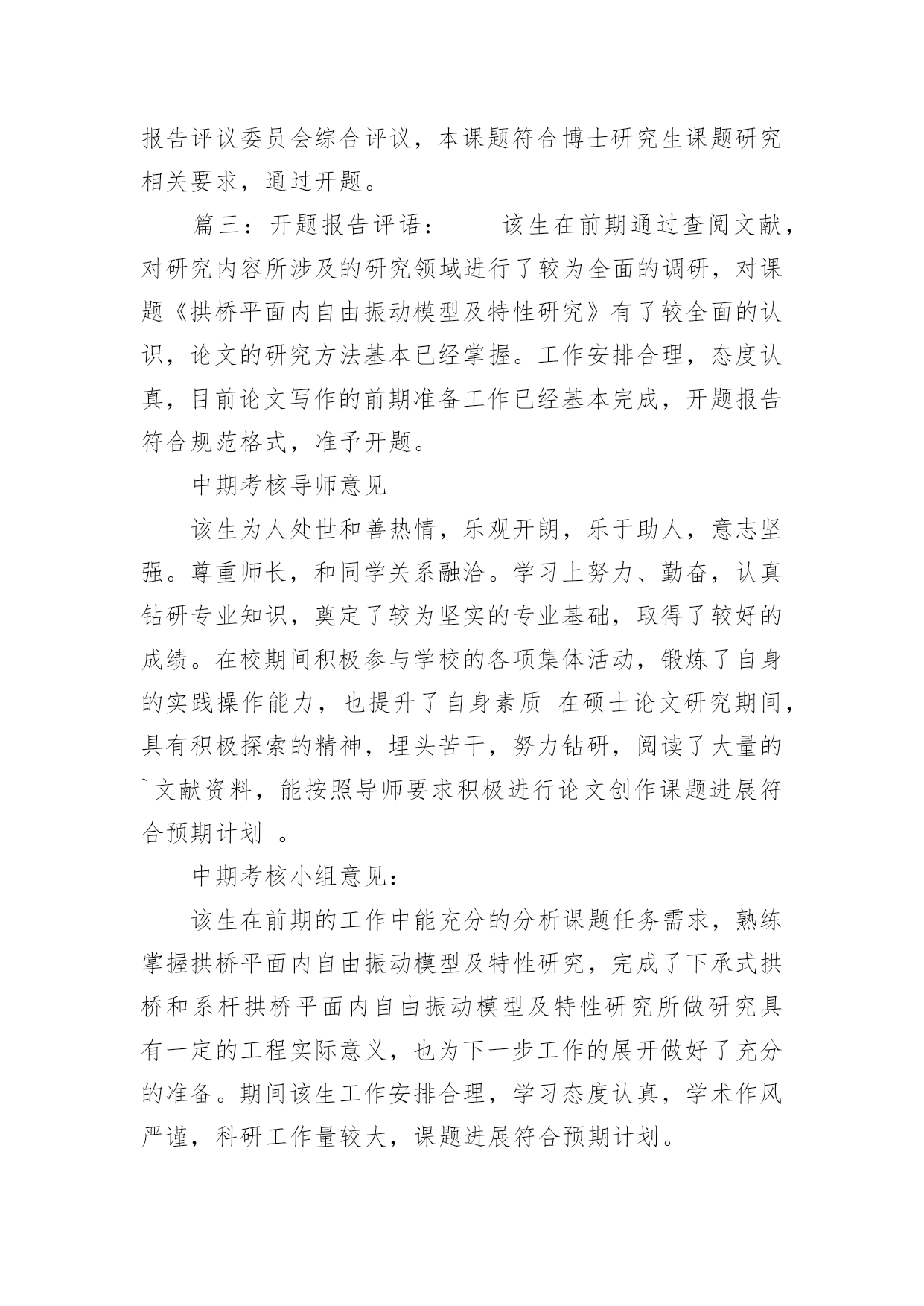 报告评议委员会综合评议，本课题符合博士研究生课题研究相关要求，通过开题。

篇三：开题报告评语：　　该生在前期通过查阅文献，对研究内容所涉及的研究领域进行了较为全面的调研，对课题《拱桥平面内自由振动模型及特性研究》有了较全面的认识，论文的研究方法基本已经掌握。工作安排合理，态度认真，目前论文写作的前期准备工作已经基本完成，开题报告符合规范格式，准予开题。

中期考核导师意见

该生为人处世和善热情，乐观开朗，乐于助人，意志坚强。尊重师长，和同学关系融洽。学习上努力、勤奋，认真钻研专业知识，奠定了较为坚实的专业基础，取得了较好的成绩。在校期间积极参与学校的各项集体活动，锻炼了自身的实践操作能力，也提升了自身素质 在硕士论文研究期间，具有积极探索的精神，埋头苦干，努力钻研，阅读了大量的`文献资料，能按照导师要求积极进行论文创作课题进展符合预期计划 。

中期考核小组意见：

该生在前期的工作中能充分的分析课题任务需求，熟练掌握拱桥平面内自由振动模型及特性研究，完成了下承式拱桥和系杆拱桥平面内自由振动模型及特性研究所做研究具有一定的工程实际意义，也为下一步工作的展开做好了充分的准备。期间该生工作安排合理，学习态度认真，学术作风严谨，科研工作量较大，课题进展符合预期计划。